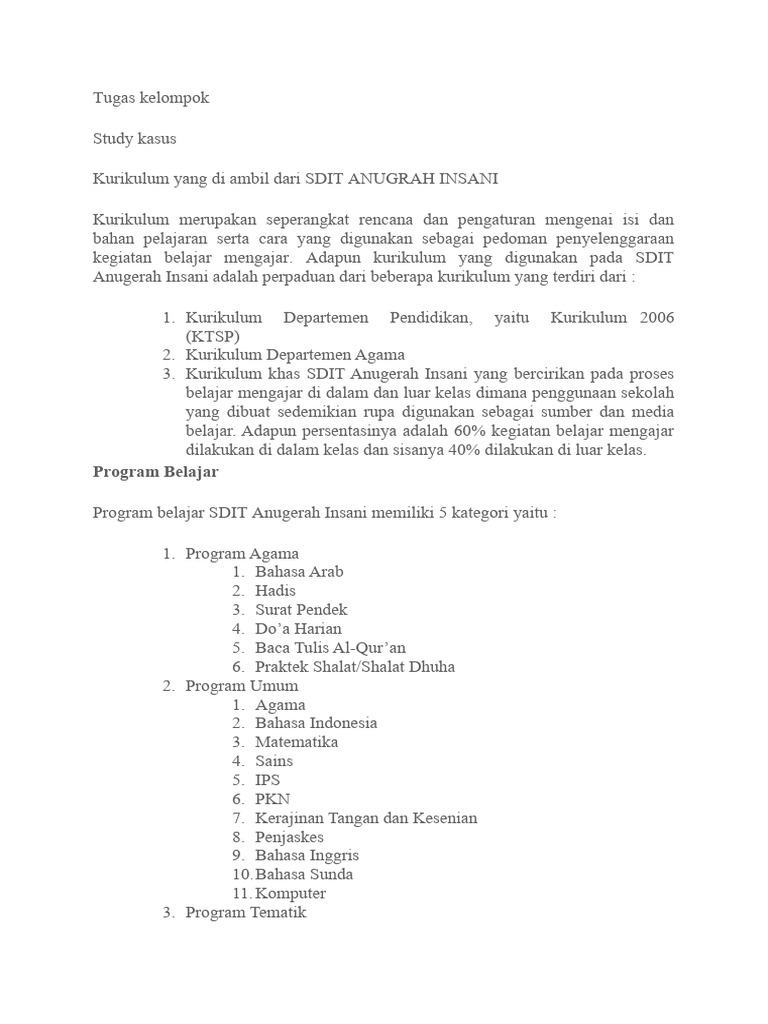 Tugas kelompok

Study kasus

Kurikulum yang di ambil dari SDIT ANUGRAH INSANI

Kurikulum merupakan seperangkat rencana dan pengaturan mengenai isi dan bahan pelajaran serta cara yang digunakan sebagai pedoman penyelenggaraan kegiatan belajar mengajar. Adapun kurikulum yang digunakan pada SDIT Anugerah Insani adalah perpaduan dari beberapa kurikulum yang terdiri dari :

1. Kurikulum Departemen Pendidikan, yaitu Kurikulum 2006 (KTSP)
2. Kurikulum Departemen Agama
3. Kurikulum khas SDIT Anugerah Insani yang bercirikan pada proses belajar mengajar di dalam dan luar kelas dimana penggunaan sekolah yang dibuat sedemikian rupa digunakan sebagai sumber dan media belajar. Adapun persentasinya adalah 60% kegiatan belajar mengajar dilakukan di dalam kelas dan sisanya 40% dilakukan di luar kelas.

Program Belajar

Program belajar SDIT Anugerah Insani memiliki 5 kategori yaitu :

1. Program Agama
1. Bahasa Arab
2. Hadis
3. Surat Pendek
4. Do’a Harian
5. Baca Tulis Al-Qur’an
6. Praktek Shalat/Shalat Dhuha
2. Program Umum
1. Agama
2. Bahasa Indonesia
3. Matematika
4. Sains
5. IPS
6. PKN
7. Kerajinan Tangan dan Kesenian
8. Penjaskes
9. Bahasa Inggris
10. Bahasa Sunda
11. Komputer
3. Program Tematik